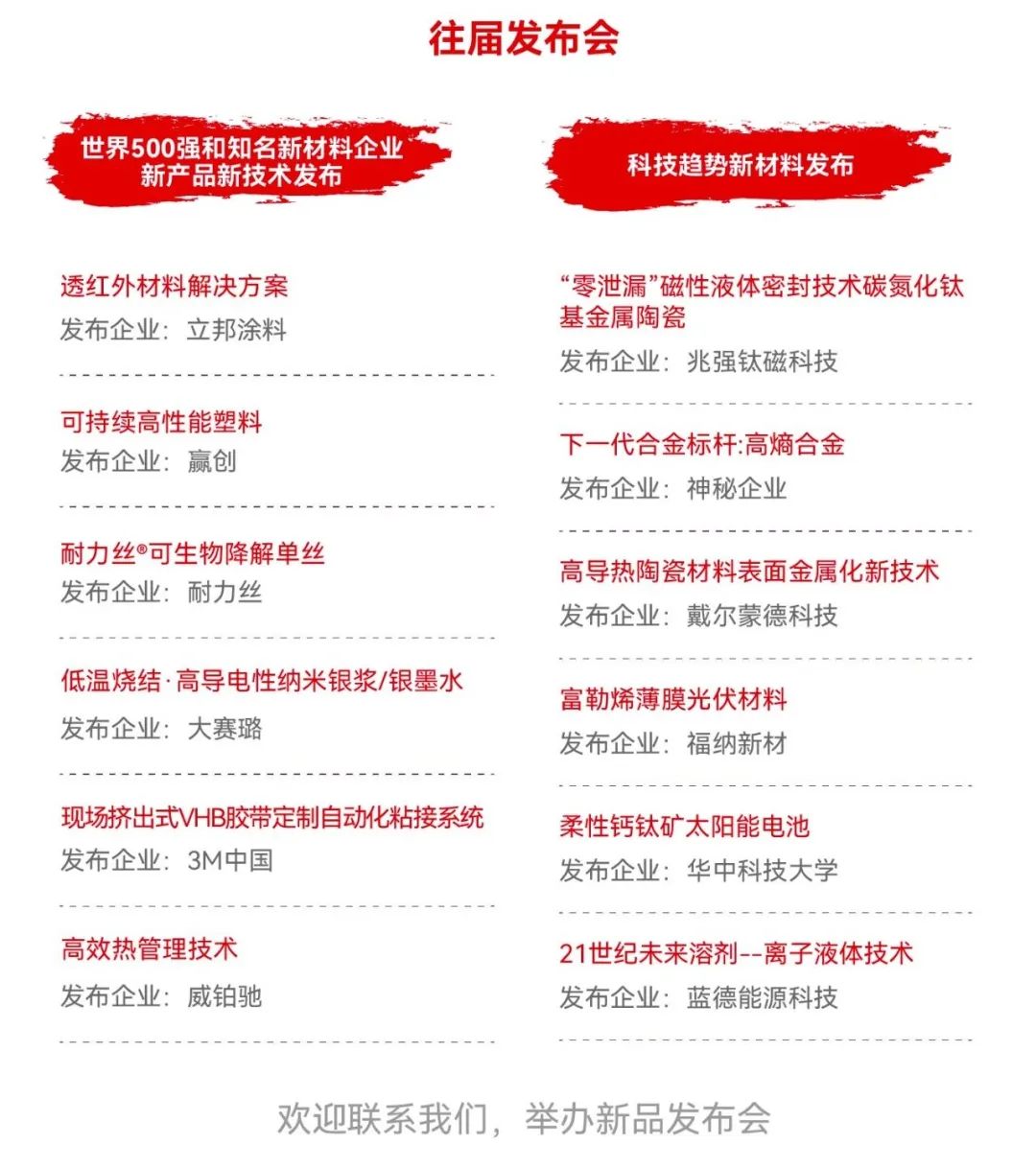 往届发布会

世界500强和知名新材料企业
新产品新技术发布

透红外材料解决方案
发布企业：立邦涂料

可持续高性能塑料
发布企业：赢创

耐力丝®可生物降解单丝
发布企业：耐力丝

低温烧结·高导电性纳米银浆/银墨水
发布企业：大赛璐

现场挤出式VHB胶带定制自动化粘接系统
发布企业：3M中国

高效热管理技术
发布企业：威铂驰

科技趋势新材料发布

“零泄漏”磁性液体密封技术碳氮化钛基金属陶瓷
发布企业：兆强钛磁科技

下一代合金标杆:高熵合金
发布企业：神秘企业

高导热陶瓷材料表面金属化新技术
发布企业：戴尔蒙德科技

富勒烯薄膜光伏材料
发布企业：福纳新材

柔性钙钛矿太阳能电池
发布企业：华中科技大学

21世纪未来溶剂--离子液体技术
发布企业：蓝德能源科技

欢迎联系我们，举办新品发布会